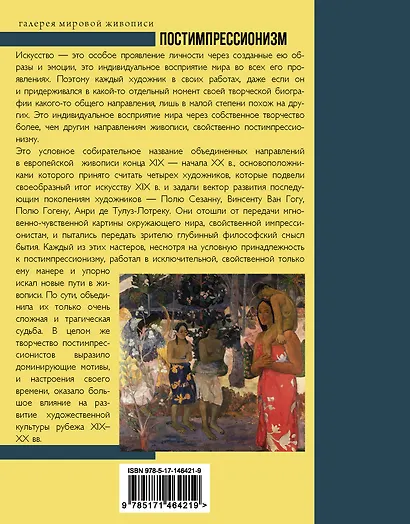 галерея мировой живописи

ПОСТИМПРЕССИОНИЗМ

Искусство — это особое проявление личности через созданные ею образы и эмоции, это индивидуальное восприятие мира во всех его проявлениях. Поэтому каждый художник в своих работах, даже если он и придерживался в какой-то отдельный момент своей творческой биографии какого-то общего направления, лишь в малой степени похож на других. Это индивидуальное восприятие мира через собственное творчество более, чем другим направлениям живописи, свойственно постимпрессионизму.

Это условное собирательное название объединенных направлений в европейской живописи конца XIX — начала XX в., основоположниками которого принято считать четырех художников, которые подвели своеобразный итог искусству XIX в. и задали вектор развития последующим поколениям художников — Полю Сезанну, Винсенту Ван Гогу, Полю Гогену, Анри де Тулуз-Лотреку. Они отошли от передачи мгновенно-чувственной картины окружающего мира, свойственной импрессионистам, и пытались передать зрителю глубинный философский смысл бытия. Каждый из этих мастеров, несмотря на условную принадлежность к постимпрессионизму, работал в исключительной, свойственной только ему манере и упорно искал новые пути в живописи. По сути, объединила их только очень сложная и трагическая судьба. В целом же творчество постимпрессионистов выразило доминирующие мотивы, и настроения своего времени, оказало большое влияние на развитие художественной культуры рубежа XIX–XX вв.

ISBN 978-5-17-146421-9

9 785171 464219 >